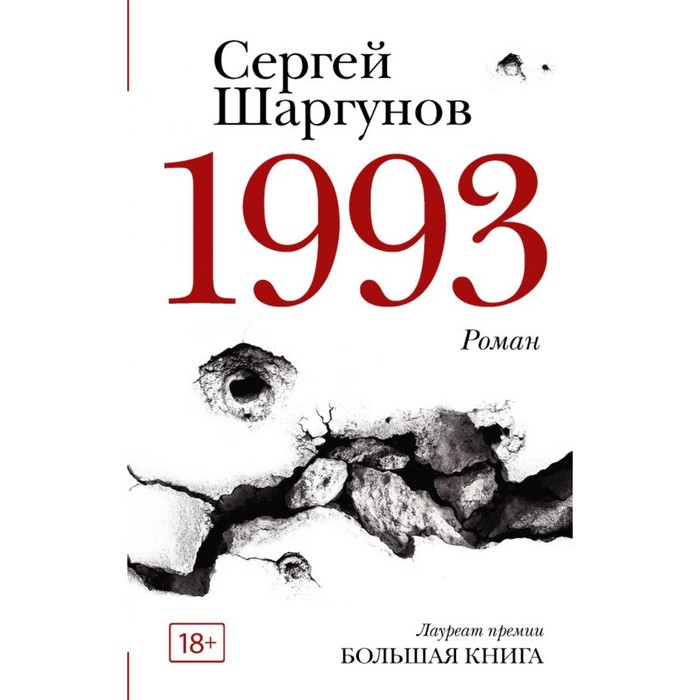 Сергей
Шаргунов

1993

Роман

18+

Лауреат премии
БОЛЬШАЯ КНИГА